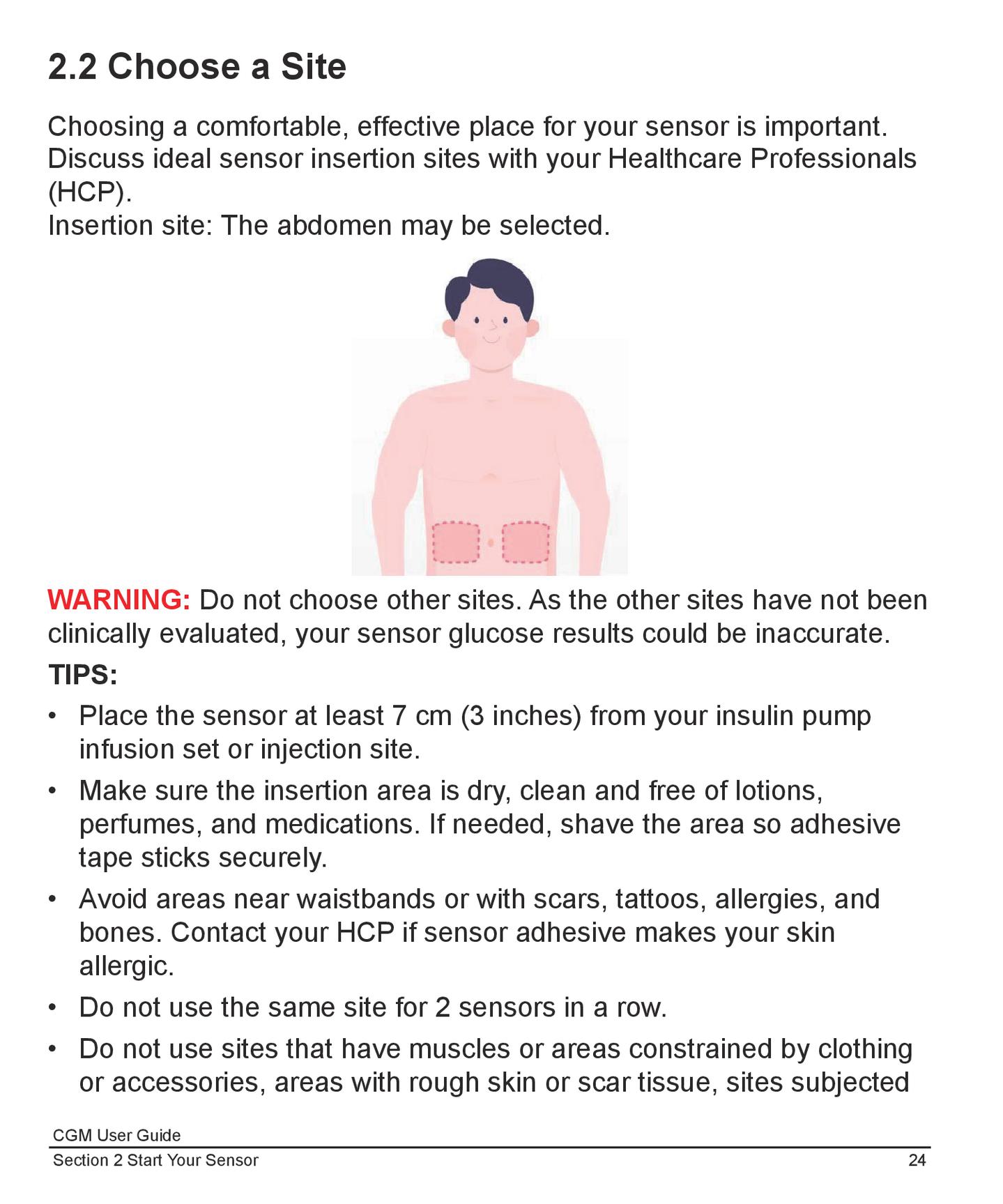 2.2 Choose a Site

Choosing a comfortable, effective place for your sensor is important. Discuss ideal sensor insertion sites with your Healthcare Professionals (HCP).

Insertion site: The abdomen may be selected.

WARNING: Do not choose other sites. As the other sites have not been clinically evaluated, your sensor glucose results could be inaccurate.

TIPS:

• Place the sensor at least 7 cm (3 inches) from your insulin pump infusion set or injection site.

• Make sure the insertion area is dry, clean and free of lotions, perfumes, and medications. If needed, shave the area so adhesive tape sticks securely.

• Avoid areas near waistbands or with scars, tattoos, allergies, and bones. Contact your HCP if sensor adhesive makes your skin allergic.

• Do not use the same site for 2 sensors in a row.

• Do not use sites that have muscles or areas constrained by clothing or accessories, areas with rough skin or scar tissue, sites subjected

CGM User Guide

Section 2 Start Your Sensor
24